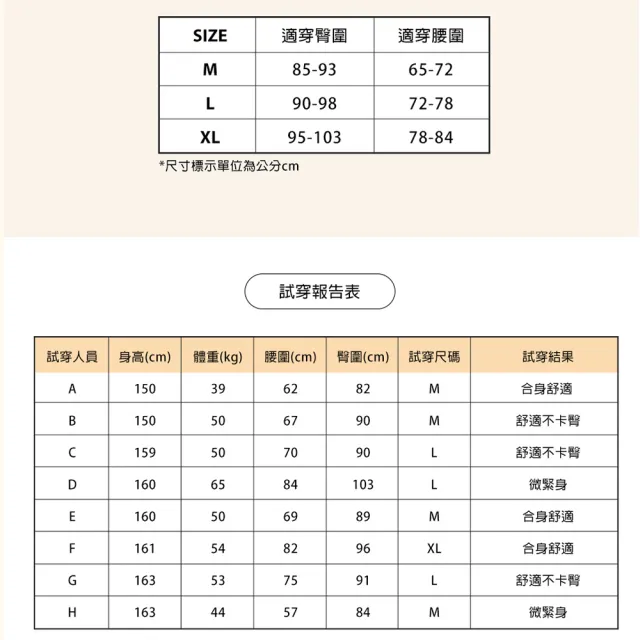 | SIZE | 適穿臀圍 | 適穿腰圍 |
|---|---|---|
| M | 85-93 | 65-72 |
| L | 90-98 | 72-78 |
| XL | 95-103 | 78-84 |

*尺寸標示單位為公分cm

試穿報告表

| 試穿人員 | 身高(cm) | 體重(kg) | 腰圍(cm) | 臀圍(cm) | 試穿尺碼 | 試穿結果 |
|---|---|---|---|---|---|---|
| A | 150 | 39 | 62 | 82 | M | 合身舒適 |
| B | 150 | 50 | 67 | 90 | M | 舒適不卡臀 |
| C | 159 | 50 | 70 | 90 | L | 舒適不卡臀 |
| D | 160 | 65 | 84 | 103 | L | 微緊身 |
| E | 160 | 50 | 69 | 89 | M | 合身舒適 |
| F | 161 | 54 | 82 | 96 | XL | 合身舒適 |
| G | 163 | 53 | 75 | 91 | L | 舒適不卡臀 |
| H | 163 | 44 | 57 | 84 | M | 微緊身 |